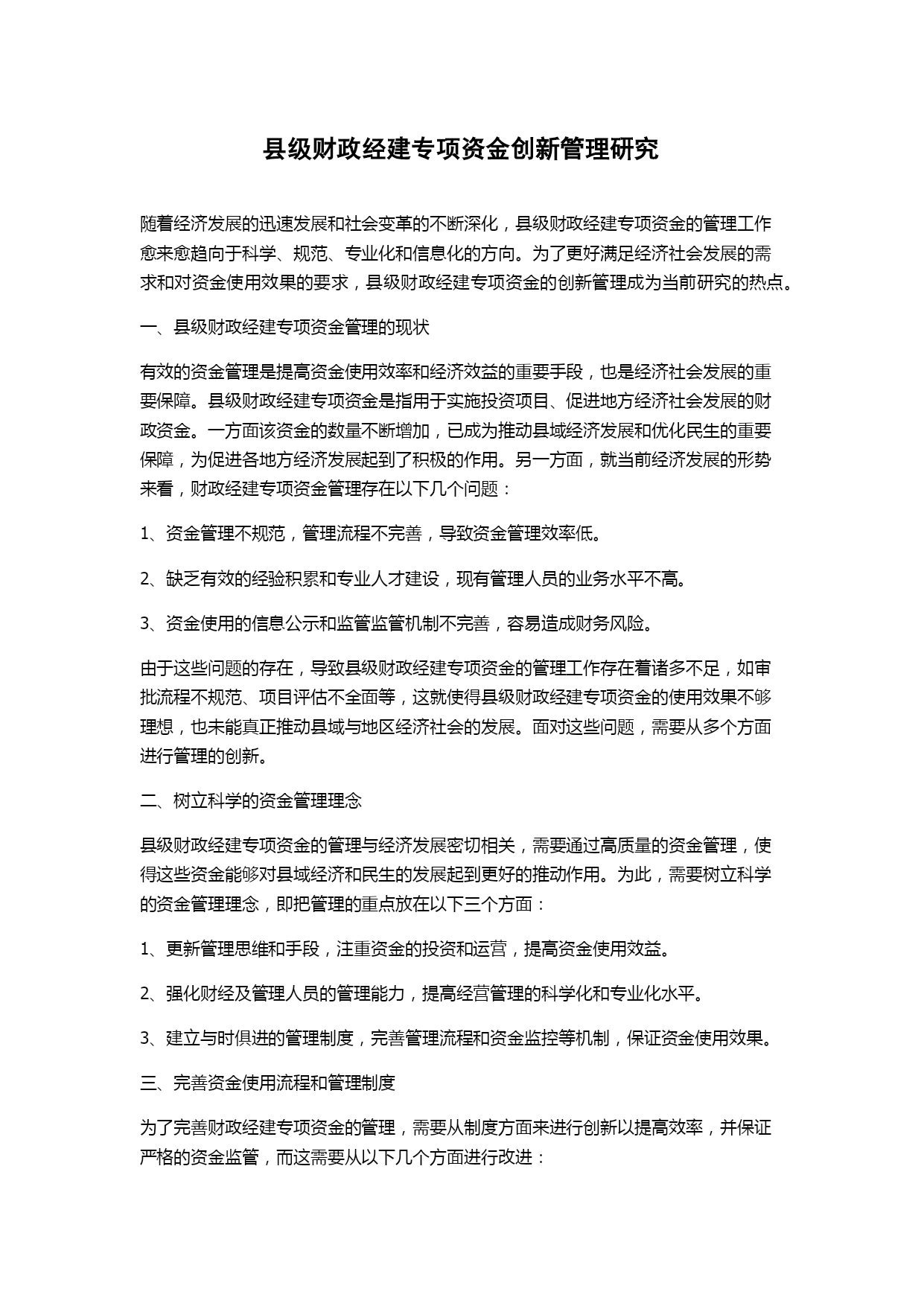 县级财政经建专项资金创新管理研究

随着经济发展的迅速发展和社会变革的不断深化，县级财政经建专项资金的管理工作愈来愈趋向于科学、规范、专业化和信息化的方向。为了更好满足经济社会发展的需求和对资金使用效果的要求，县级财政经建专项资金的创新管理成为当前研究的热点。

一、县级财政经建专项资金管理的现状

有效的资金管理是提高资金使用效率和经济效益的重要手段，也是经济社会发展的重要保障。县级财政经建专项资金是指用于实施投资项目、促进地方经济社会发展的财政资金。一方面该资金的数量不断增加，已成为推动县域经济发展和优化民生的重要保障，为促进各地方经济发展起到了积极的作用。另一方面，就当前经济发展的形势来看，财政经建专项资金管理存在以下几个问题：

1、资金管理不规范，管理流程不完善，导致资金管理效率低。

2、缺乏有效的经验积累和专业人才建设，现有管理人员的业务水平不高。

3、资金使用的信息公示和监管监管机制不完善，容易造成财务风险。

由于这些问题的存在，导致县级财政经建专项资金的管理工作存在着诸多不足，如审批流程不规范、项目评估不全面等，这就使得县级财政经建专项资金的使用效果不够理想，也未能真正推动县域与地区经济社会的发展。面对这些问题，需要从多个方面进行管理的创新。

二、树立科学的资金管理理念

县级财政经建专项资金的管理与经济发展密切相关，需要通过高质量的资金管理，使得这些资金能够对县域经济和民生的发展起到更好的推动作用。为此，需要树立科学的资金管理理念，即把管理的重点放在以下三个方面：

1、更新管理思维和手段，注重资金的投资和运营，提高资金使用效益。

2、强化财经及管理人员的管理能力，提高经营管理的科学化和专业化水平。

3、建立与时俱进的管理制度，完善管理流程和资金监控等机制，保证资金使用效果。

三、完善资金使用流程和管理制度

为了完善财政经建专项资金的管理，需要从制度方面来进行创新以提高效率，并保证严格的资金监管，而这需要从以下几个方面进行改进：